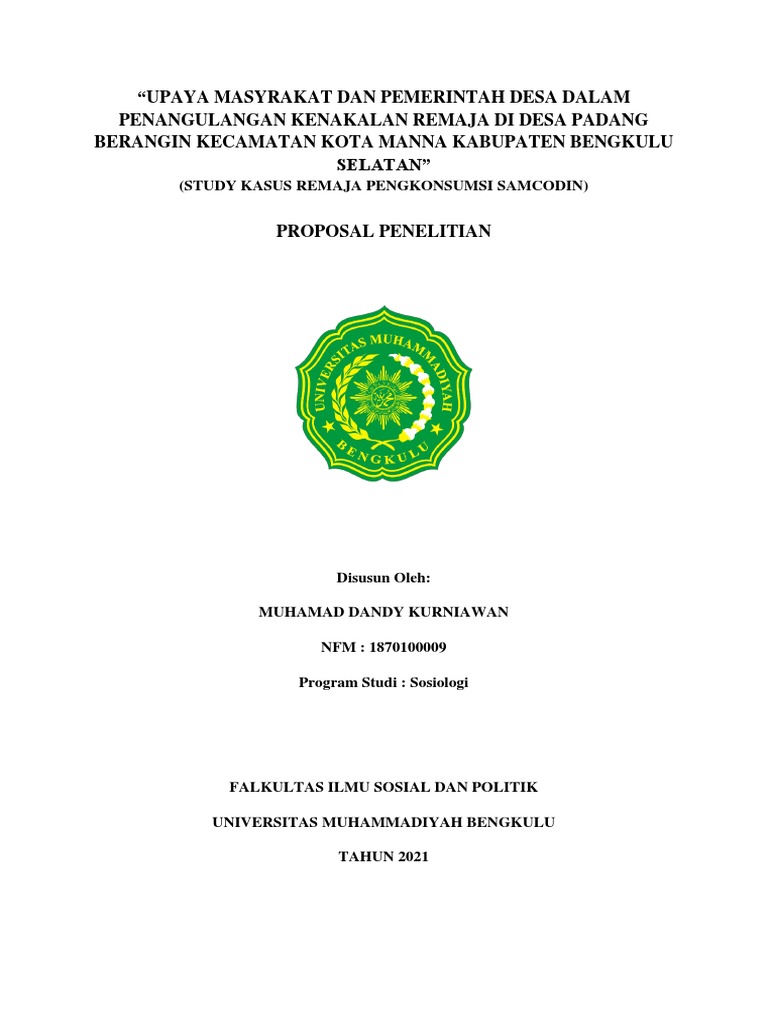 “UPAYA MASYRAKAT DAN PEMERINTAH DESA DALAM PENANGULANGAN KENAKALAN REMAJA DI DESA PADANG BERANGIN KECAMATAN KOTA MANNA KABUPATEN BENGKULU SELATAN”
(STUDY KASUS REMAJA PENGKONSUMSI SAMCODIN)

PROPOSAL PENELITIAN

UNIVERSITAS MUHAMMADIYAH
BENGKULU

Disusun Oleh:

MUHAMAD DANDY KURNIAWAN

NFM : 1870100009

Program Studi : Sosiologi

FALKULTAS ILMU SOSIAL DAN POLITIK

UNIVERSITAS MUHAMMADIYAH BENGKULU

TAHUN 2021